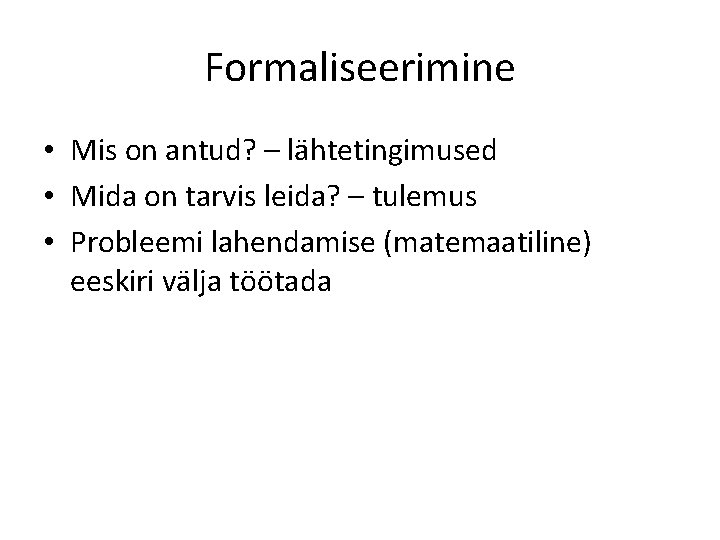 Formaliseerimine

• Mis on antud? – lähtetingimused
• Mida on tarvis leida? – tulemus
• Probleemi lahendamise (matemaatiline) eeskiri välja töötada